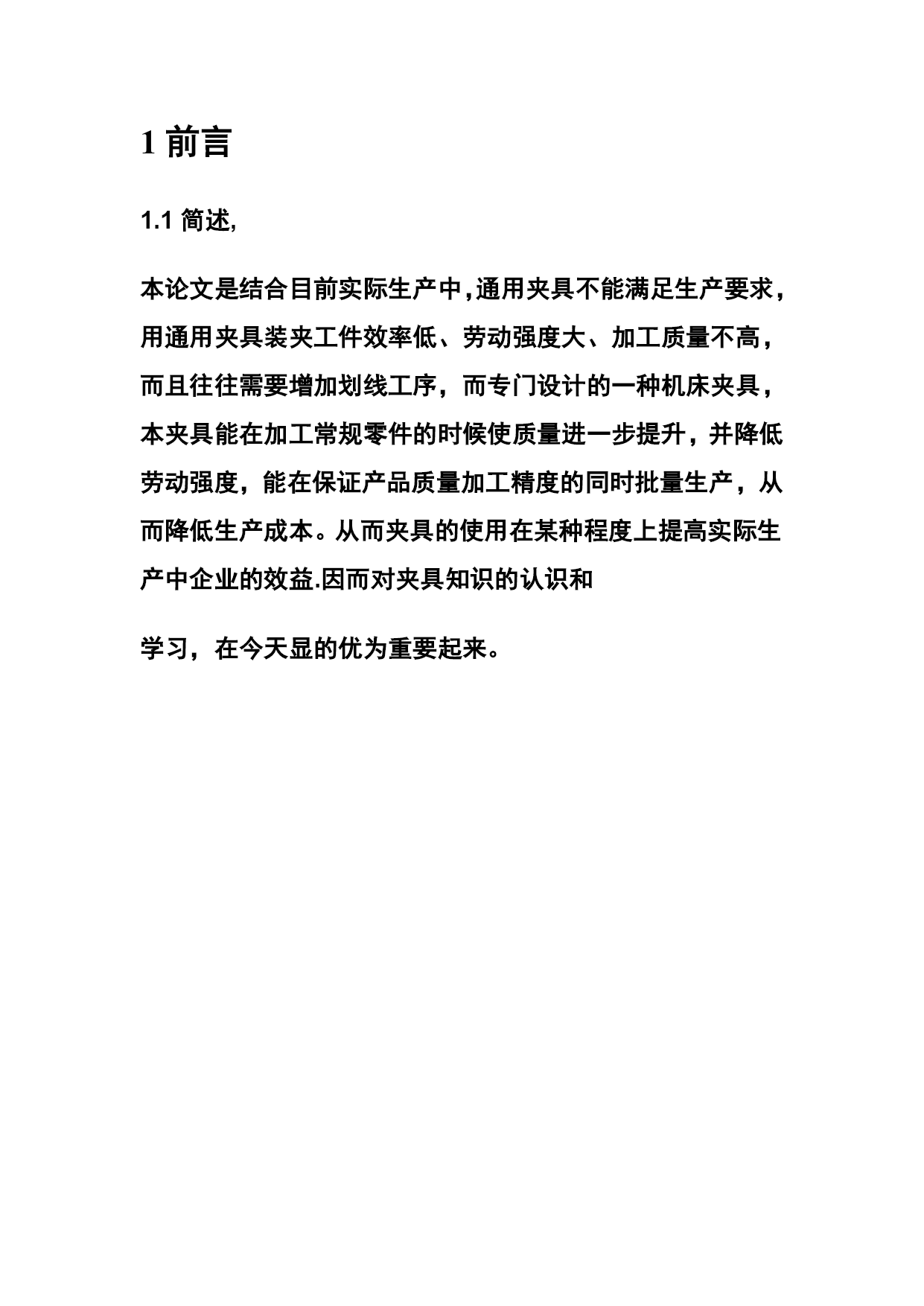 1 前言

1.1 简述,

本论文是结合目前实际生产中,通用夹具不能满足生产要求，用通用夹具装夹工件效率低、劳动强度大、加工质量不高，而且往往需要增加划线工序，而专门设计的一种机床夹具，本夹具能在加工常规零件的时候使质量进一步提升，并降低劳动强度，能在保证产品质量加工精度的同时批量生产，从而降低生产成本。从而夹具的使用在某种程度上提高实际生产中企业的效益.因而对夹具知识的认识和

学习，在今天显的优为重要起来。